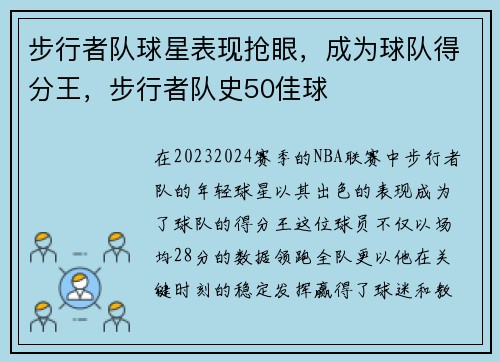 步行者队球星表现抢眼，成为球队得分王，步行者队史50佳球

在20232024赛季的NBA联赛中步行者队的年轻球星以其出色的表现成为了球队的得分王这位球员不仅以场均28分的数据领跑全队更以他在关键时刻的稳定发挥赢得了球迷和教